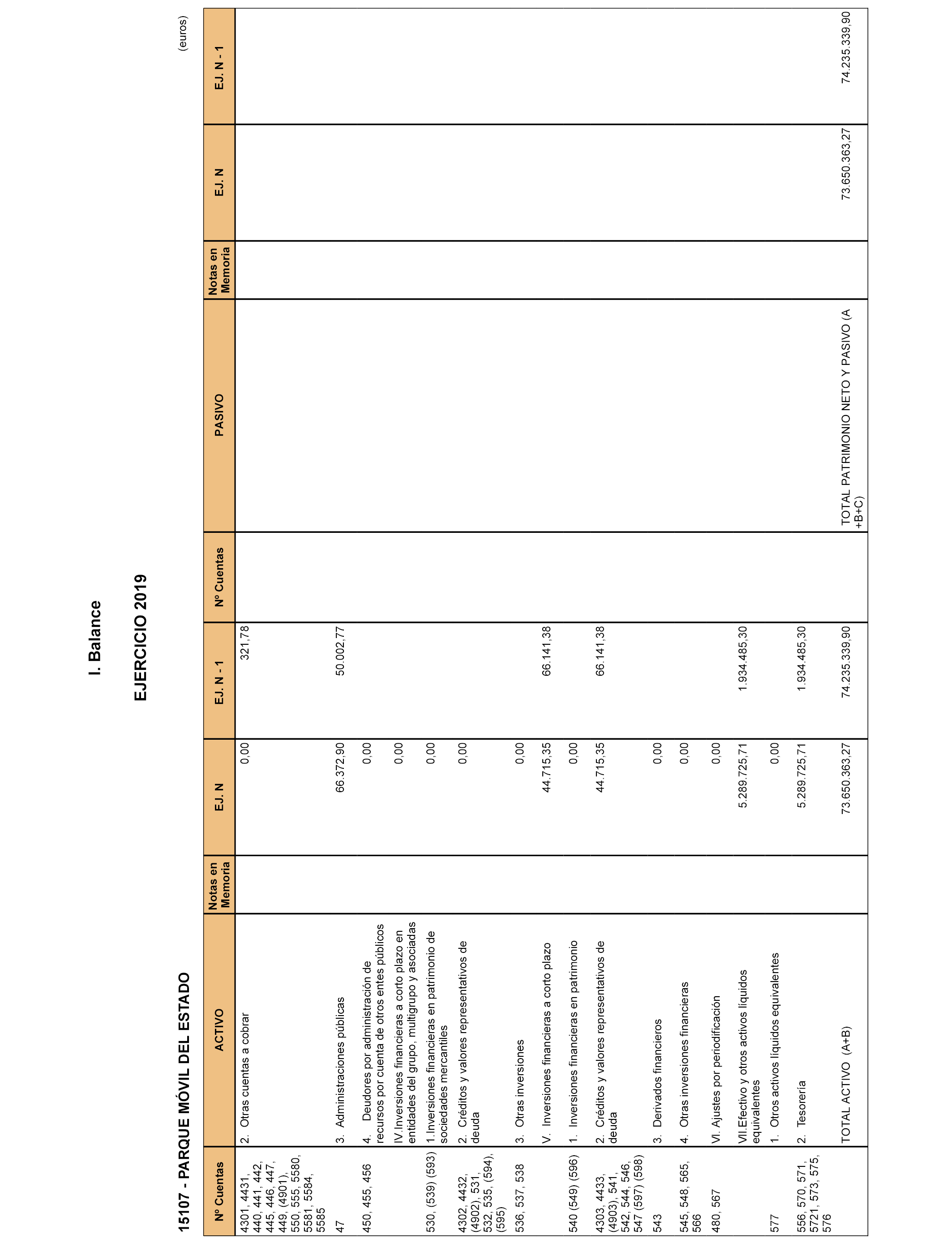 I. Balance

EJERCICIO 2019

15107 - PARQUE MÓVIL DEL ESTADO

(euros)

| Nº Cuentas | ACTIVO | Notas en Memoria | EJ. N | EJ. N - 1 | Nº Cuentas | PASIVO | Notas en Memoria | EJ. N | EJ. N - 1 |
|---|---|---|---|---|---|---|---|---|---|
| 4301, 4431, 440, 441, 442, 445, 446, 447, 449, (4901), 550, 555, 5580, 5581, 5584, 5585 | 2. Otras cuentas a cobrar | | 0,00 | 321,78 | | | | | |
| 47 | 3. Administraciones públicas | | 66.372,90 | 50.002,77 | | | | | |
| 450, 455, 456 | 4. Deudores por administración de recursos por cuenta de otros entes públicos | | 0,00 | | | | | | |
| | IV.Inversiones financieras a corto plazo en entidades del grupo, multigrupo y asociadas | | 0,00 | | | | | | |
| 530, (539) (593) | 1.Inversiones financieras en patrimonio de sociedades mercantiles | | 0,00 | | | | | | |
| 4302, 4432, (4902), 531, 532, 535, (594), (595) | 2. Créditos y valores representativos de deuda | | 0,00 | | | | | | |
| 536, 537, 538 | 3. Otras inversiones | | 0,00 | | | | | | |
| | V. Inversiones financieras a corto plazo | | 44.715,35 | 66.141,38 | | | | | |
| 540 (549) (596) | 1. Inversiones financieras en patrimonio | | 0,00 | | | | | | |
| 4303, 4433, (4903), 541, 542, 544, 546, 547 (597) (598) | 2. Créditos y valores representativos de deuda | | 44.715,35 | 66.141,38 | | | | | |
| 543 | 3. Derivados financieros | | 0,00 | | | | | | |
| 545, 548, 565, 566 | 4. Otras inversiones financieras | | 0,00 | | | | | | |
| 480, 567 | VI. Ajustes por periodificación | | 0,00 | | | | | | |
| | VII.Efectivo y otros activos líquidos equivalentes | | 5.289.725,71 | 1.934.485,30 | | | | | |
| 577 | 1. Otros activos líquidos equivalentes | | 0,00 | | | | | | |
| 556, 570, 571, 5721, 573, 575, 576 | 2. Tesorería | | 5.289.725,71 | 1.934.485,30 | | | | | |
| | TOTAL ACTIVO (A+B) | | 73.650.363,27 | 74.235.339,90 | | TOTAL PATRIMONIO NETO Y PASIVO (A +B+C) | | 73.650.363,27 | 74.235.339,90 |